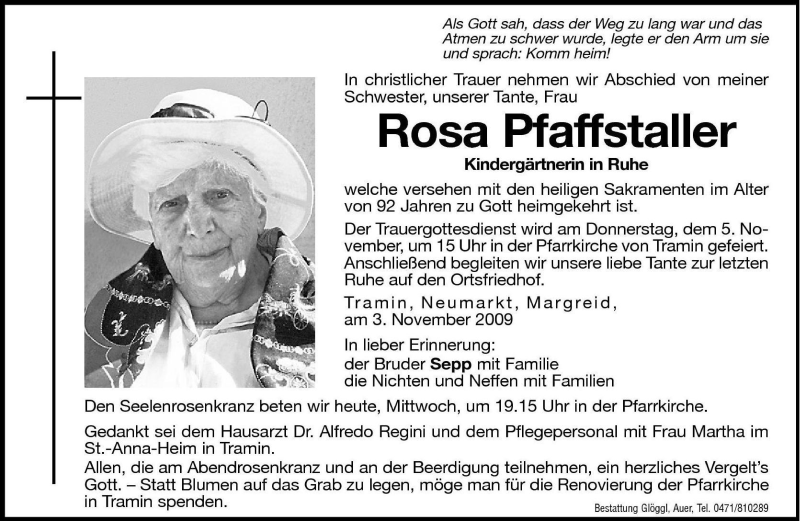 Als Gott sah, dass der Weg zu lang war und das Atmen zu schwer wurde, legte er den Arm um sie und sprach: Komm heim!

In christlicher Trauer nehmen wir Abschied von meiner Schwester, unserer Tante, Frau

Rosa Pfaffstaller

Kindergärtnerin in Ruhe

welche versehen mit den heiligen Sakramenten im Alter von 92 Jahren zu Gott heimgekehrt ist.

Der Trauergottesdienst wird am Donnerstag, dem 5. November, um 15 Uhr in der Pfarrkirche von Tramin gefeiert. Anschließend begleiten wir unsere liebe Tante zur letzten Ruhe auf den Ortsfriedhof.

Tramin, Neumarkt, Margreid, am 3. November 2009

In lieber Erinnerung:
der Bruder Sepp mit Familie
die Nichten und Neffen mit Familien

Den Seelenrosenkranz beten wir heute, Mittwoch, um 19.15 Uhr in der Pfarrkirche.

Gedankt sei dem Hausarzt Dr. Alfredo Regini und dem Pflegepersonal mit Frau Martha im St.-Anna-Heim in Tramin.
Allen, die am Abendrosenkranz und an der Beerdigung teilnehmen, ein herzliches Vergelt's Gott. – Statt Blumen auf das Grab zu legen, möge man für die Renovierung der Pfarrkirche in Tramin spenden.

Bestattung Glöggl, Auer, Tel. 0471/810289